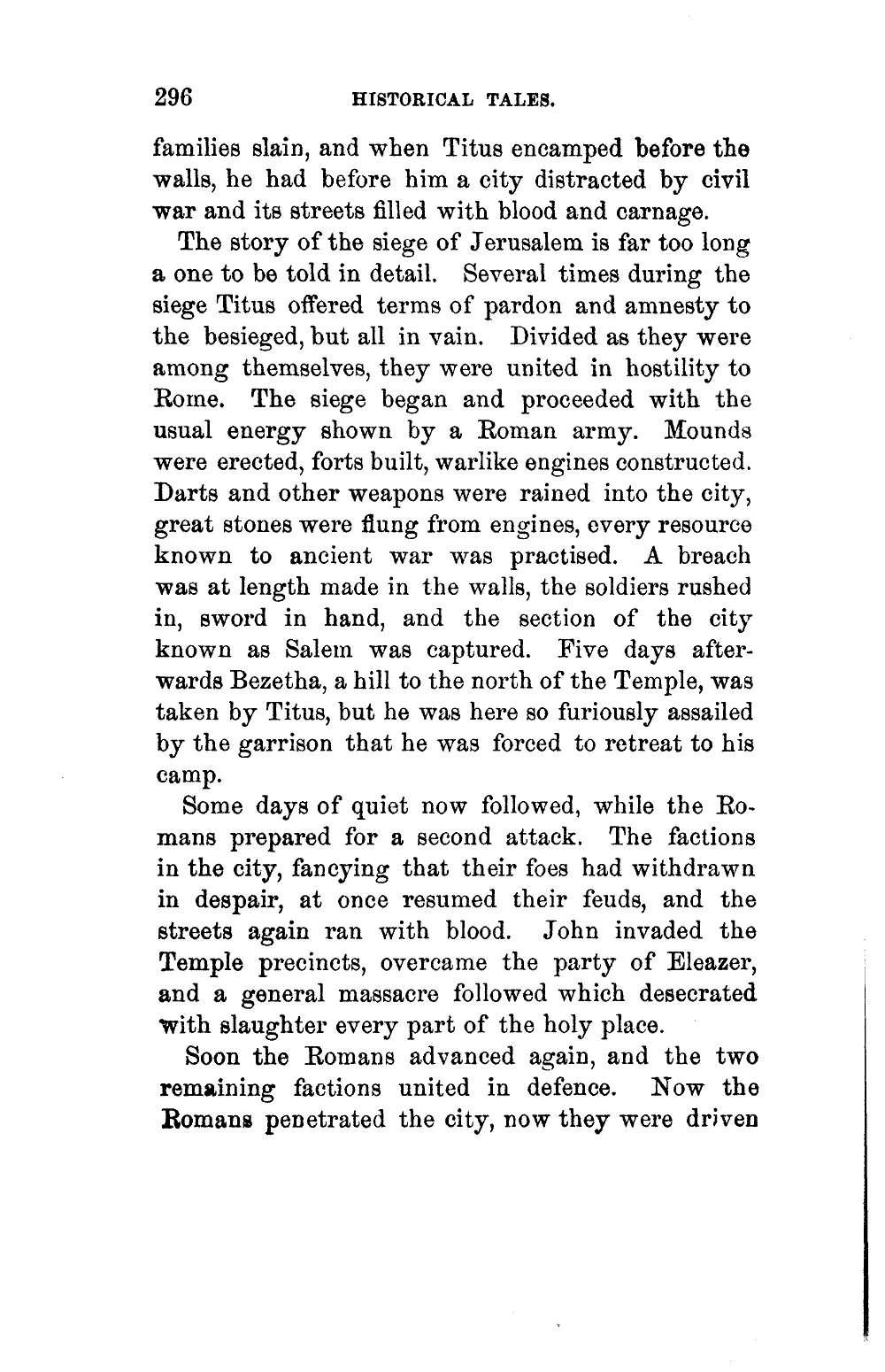 296 HISTORICAL TALES.

families slain, and when Titus encamped before the walls, he had before him a city distracted by civil war and its streets filled with blood and carnage.

The story of the siege of Jerusalem is far too long a one to be told in detail. Several times during the siege Titus offered terms of pardon and amnesty to the besieged, but all in vain. Divided as they were among themselves, they were united in hostility to Rome. The siege began and proceeded with the usual energy shown by a Roman army. Mounds were erected, forts built, warlike engines constructed. Darts and other weapons were rained into the city, great stones were flung from engines, every resource known to ancient war was practised. A breach was at length made in the walls, the soldiers rushed in, sword in hand, and the section of the city known as Salem was captured. Five days afterwards Bezetha, a hill to the north of the Temple, was taken by Titus, but he was here so furiously assailed by the garrison that he was forced to retreat to his camp.

Some days of quiet now followed, while the Romans prepared for a second attack. The factions in the city, fancying that their foes had withdrawn in despair, at once resumed their feuds, and the streets again ran with blood. John invaded the Temple precincts, overcame the party of Eleazer, and a general massacre followed which desecrated with slaughter every part of the holy place.

Soon the Romans advanced again, and the two remaining factions united in defence. Now the Romans penetrated the city, now they were driven